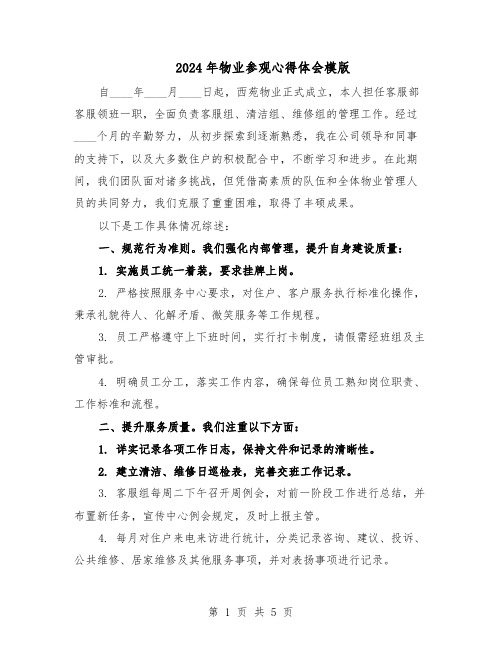 2024年物业参观心得体会模版

自____年____月____日起，西苑物业正式成立，本人担任客服部客服领班一职，全面负责客服组、清洁组、维修组的管理工作。经过____个月的辛勤努力，从初步探索到逐渐熟悉，我在公司领导和同事的支持下，以及大多数住户的积极配合中，不断学习和进步。在此期间，我们团队面对诸多挑战，但凭借高素质的队伍和全体物业管理人员的共同努力，我们克服了重重困难，取得了丰硕成果。

以下是工作具体情况综述：

一、规范行为准则。我们强化内部管理，提升自身建设质量：

1. 实施员工统一着装，要求挂牌上岗。

2. 严格按照服务中心要求，对住户、客户服务执行标准化操作，秉承礼貌待人、化解矛盾、微笑服务等工作规程。

3. 员工严格遵守上下班时间，实行打卡制度，请假需经班组及主管审批。

4. 明确员工分工，落实工作内容，确保每位员工熟知岗位职责、工作标准和流程。

二、提升服务质量。我们注重以下方面：

1. 详实记录各项工作日志，保持文件和记录的清晰性。

2. 建立清洁、维修日巡检表，完善交班工作记录。

3. 客服组每周二下午召开周例会，对前一阶段工作进行总结，并布置新任务，宣传中心例会规定，及时上报主管。

4. 每月对住户来电来访进行统计，分类记录咨询、建议、投诉、公共维修、居家维修及其他服务事项，并对表扬事项进行记录。

第 1 页 共 5 页